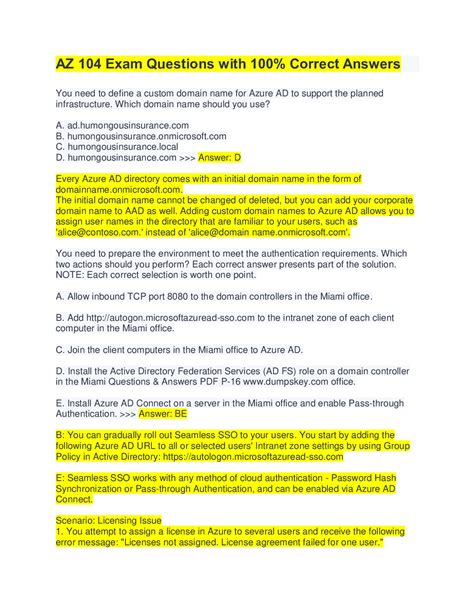 AZ 104 Exam Questions with 100% Correct Answers

You need to define a custom domain name for Azure AD to support the planned infrastructure. Which domain name should you use?

A. ad.humongousinsurance.com
B. humongousinsurance.onmicrosoft.com
C. humongousinsurance.local
D. humongousinsurance.com >>> Answer: D

Every Azure AD directory comes with an initial domain name in the form of domainname.onmicrosoft.com.
The initial domain name cannot be changed of deleted, but you can add your corporate domain name to AAD as well. Adding custom domain names to Azure AD allows you to assign user names in the directory that are familiar to your users, such as 'alice@contoso.com.' instead of 'alice@domain name.onmicrosoft.com'.

You need to prepare the environment to meet the authentication requirements. Which two actions should you perform? Each correct answer presents part of the solution. NOTE: Each correct selection is worth one point.

A. Allow inbound TCP port 8080 to the domain controllers in the Miami office.

B. Add http://autogon.microsoftazuread-sso.com to the intranet zone of each client computer in the Miami office.

C. Join the client computers in the Miami office to Azure AD.

D. Install the Active Directory Federation Services (AD FS) role on a domain controller in the Miami Questions & Answers PDF P-16 www.dumpskey.com office.

E. Install Azure AD Connect on a server in the Miami office and enable Pass-through Authentication. >>> Answer: BE

B: You can gradually roll out Seamless SSO to your users. You start by adding the following Azure AD URL to all or selected users' Intranet zone settings by using Group Policy in Active Directory: https://autologon.microsoftazuread-sso.com

E: Seamless SSO works with any method of cloud authentication - Password Hash Synchronization or Pass-through Authentication, and can be enabled via Azure AD Connect.

Scenario: Licensing Issue
1. You attempt to assign a license in Azure to several users and receive the following error message: "Licenses not assigned. License agreement failed for one user."